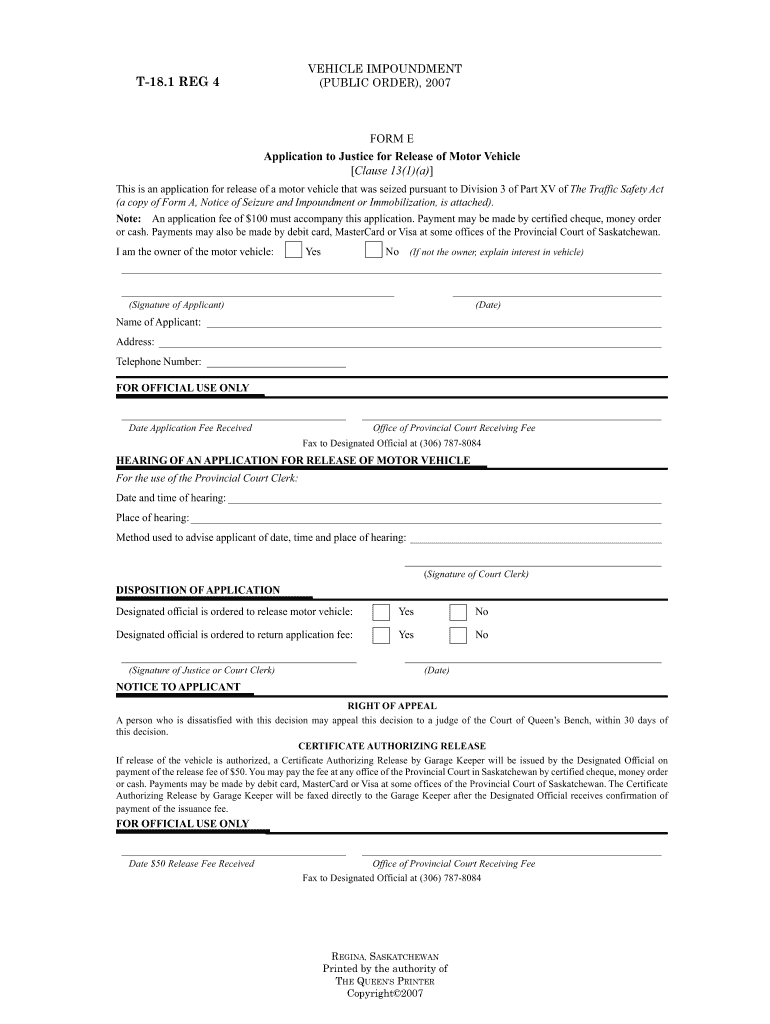 T-18.1 REG 4

VEHICLE IMPOUNDMENT
(PUBLIC ORDER), 2007

FORM E
Application to Justice for Release of Motor Vehicle
[Clause 13(1)(a)]

This is an application for release of a motor vehicle that was seized pursuant to Division 3 of Part XV of The Traffic Safety Act (a copy of Form A, Notice of Seizure and Impoundment or Immobilization, is attached).

Note: An application fee of $100 must accompany this application. Payment may be made by certified cheque, money order or cash. Payments may also be made by debit card, MasterCard or Visa at some offices of the Provincial Court of Saskatchewan.

I am the owner of the motor vehicle: Yes No (If not the owner, explain interest in vehicle)

(Signature of Applicant) (Date)

Name of Applicant:

Address:

Telephone Number:

FOR OFFICIAL USE ONLY

Date Application Fee Received Office of Provincial Court Receiving Fee

Fax to Designated Official at (306) 787-8084

HEARING OF AN APPLICATION FOR RELEASE OF MOTOR VEHICLE

For the use of the Provincial Court Clerk:

Date and time of hearing:

Place of hearing:

Method used to advise applicant of date, time and place of hearing:

(Signature of Court Clerk)

DISPOSITION OF APPLICATION

Designated official is ordered to release motor vehicle: Yes No

Designated official is ordered to return application fee: Yes No

(Signature of Justice or Court Clerk) (Date)

NOTICE TO APPLICANT

RIGHT OF APPEAL

A person who is dissatisfied with this decision may appeal this decision to a judge of the Court of Queen's Bench, within 30 days of this decision.

CERTIFICATE AUTHORIZING RELEASE

If release of the vehicle is authorized, a Certificate Authorizing Release by Garage Keeper will be issued by the Designated Official on payment of the release fee of $50. You may pay the fee at any office of the Provincial Court in Saskatchewan by certified cheque, money order or cash. Payments may be made by debit card, MasterCard or Visa at some offices of the Provincial Court of Saskatchewan. The Certificate Authorizing Release by Garage Keeper will be faxed directly to the Garage Keeper after the Designated Official receives confirmation of payment of the issuance fee.

FOR OFFICIAL USE ONLY

Date $50 Release Fee Received Office of Provincial Court Receiving Fee

Fax to Designated Official at (306) 787-8084

REGINA, SASKATCHEWAN
Printed by the authority of
THE QUEEN'S PRINTER
Copyright©2007